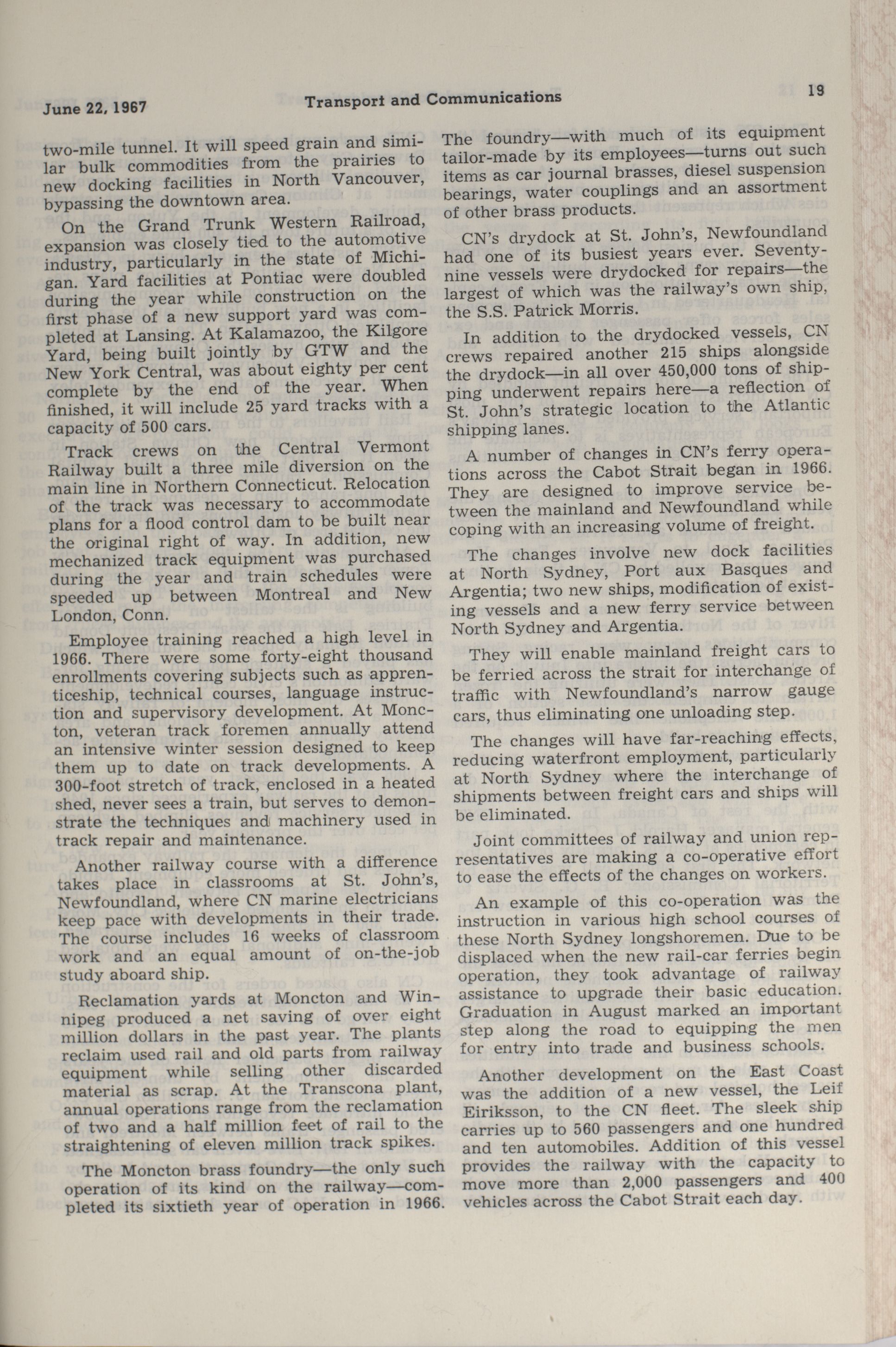 June 22, 1967

Transport and Communications

19

two-mile tunnel. It will speed grain and similar bulk commodities from the prairies to new docking facilities in North Vancouver, bypassing the downtown area.

On the Grand Trunk Western Railroad, expansion was closely tied to the automotive industry, particularly in the state of Michigan. Yard facilities at Pontiac were doubled during the year while construction on the first phase of a new support yard was completed at Lansing. At Kalamazoo, the Kilgore Yard, being built jointly by GTW and the New York Central, was about eighty per cent complete by the end of the year. When finished, it will include 25 yard tracks with a capacity of 500 cars.

Track crews on the Central Vermont Railway built a three mile diversion on the main line in Northern Connecticut. Relocation of the track was necessary to accommodate plans for a flood control dam to be built near the original right of way. In addition, new mechanized track equipment was purchased during the year and train schedules were speeded up between Montreal and New London, Conn.

Employee training reached a high level in 1966. There were some forty-eight thousand enrollments covering subjects such as apprenticeship, technical courses, language instruction and supervisory development. At Moncton, veteran track foremen annually attend an intensive winter session designed to keep them up to date on track developments. A 300-foot stretch of track, enclosed in a heated shed, never sees a train, but serves to demonstrate the techniques and machinery used in track repair and maintenance.

Another railway course with a difference takes place in classrooms at St. John's, Newfoundland, where CN marine electricians keep pace with developments in their trade. The course includes 16 weeks of classroom work and an equal amount of on-the-job study aboard ship.

Reclamation yards at Moncton and Winnipeg produced a net saving of over eight million dollars in the past year. The plants reclaim used rail and old parts from railway equipment while selling other discarded material as scrap. At the Transcona plant, annual operations range from the reclamation of two and a half million feet of rail to the straightening of eleven million track spikes.

The Moncton brass foundry—the only such operation of its kind on the railway—completed its sixtieth year of operation in 1966. The foundry—with much of its equipment tailor-made by its employees—turns out such items as car journal brasses, diesel suspension bearings, water couplings and an assortment of other brass products.

CN's drydock at St. John's, Newfoundland had one of its busiest years ever. Seventy-nine vessels were drydocked for repairs—the largest of which was the railway's own ship, the S.S. Patrick Morris.

In addition to the drydocked vessels, CN crews repaired another 215 ships alongside the drydock—in all over 450,000 tons of shipping underwent repairs here—a reflection of St. John's strategic location to the Atlantic shipping lanes.

A number of changes in CN's ferry operations across the Cabot Strait began in 1966. They are designed to improve service between the mainland and Newfoundland while coping with an increasing volume of freight.

The changes involve new dock facilities at North Sydney, Port aux Basques and Argentia; two new ships, modification of existing vessels and a new ferry service between North Sydney and Argentia.

They will enable mainland freight cars to be ferried across the strait for interchange of traffic with Newfoundland's narrow gauge cars, thus eliminating one unloading step.

The changes will have far-reaching effects, reducing waterfront employment, particularly at North Sydney where the interchange of shipments between freight cars and ships will be eliminated.

Joint committees of railway and union representatives are making a co-operative effort to ease the effects of the changes on workers.

An example of this co-operation was the instruction in various high school courses of these North Sydney longshoremen. Due to be displaced when the new rail-car ferries begin operation, they took advantage of railway assistance to upgrade their basic education. Graduation in August marked an important step along the road to equipping the men for entry into trade and business schools.

Another development on the East Coast was the addition of a new vessel, the Leif Eiriksson, to the CN fleet. The sleek ship carries up to 560 passengers and one hundred and ten automobiles. Addition of this vessel provides the railway with the capacity to move more than 2,000 passengers and 400 vehicles across the Cabot Strait each day.